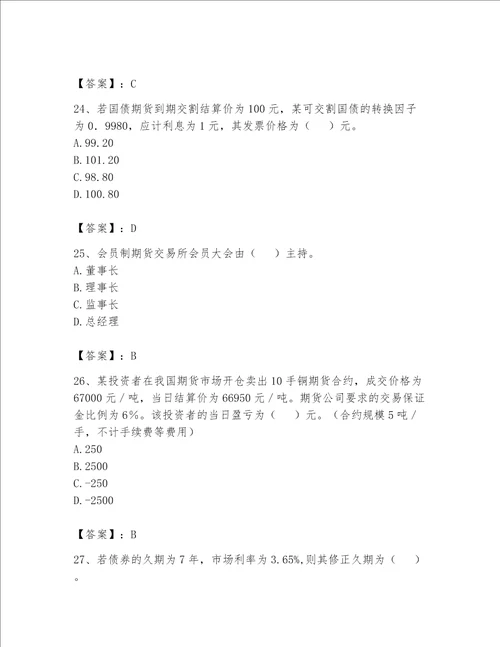 【答案】：C

24、若国债期货到期交割结算价为100元，某可交割国债的转换因子为0．9980，应计利息为1元，其发票价格为（　）元。
A.99.20
B.101.20
C.98.80
D.100.80

【答案】：D

25、会员制期货交易所会员大会由（　）主持。
A.董事长
B.理事长
C.监事长
D.总经理

【答案】：B

26、某投资者在我国期货市场开仓卖出10手铜期货合约，成交价格为67000元／吨，当日结算价为66950元／吨。期货公司要求的交易保证金比例为6%。该投资者的当日盈亏为（　）元。（合约规模5吨／手，不计手续费等费用）
A.250
B.2500
C.-250
D.-2500

【答案】：B

27、若债券的久期为7年，市场利率为3.65%,则其修正久期为（　）。